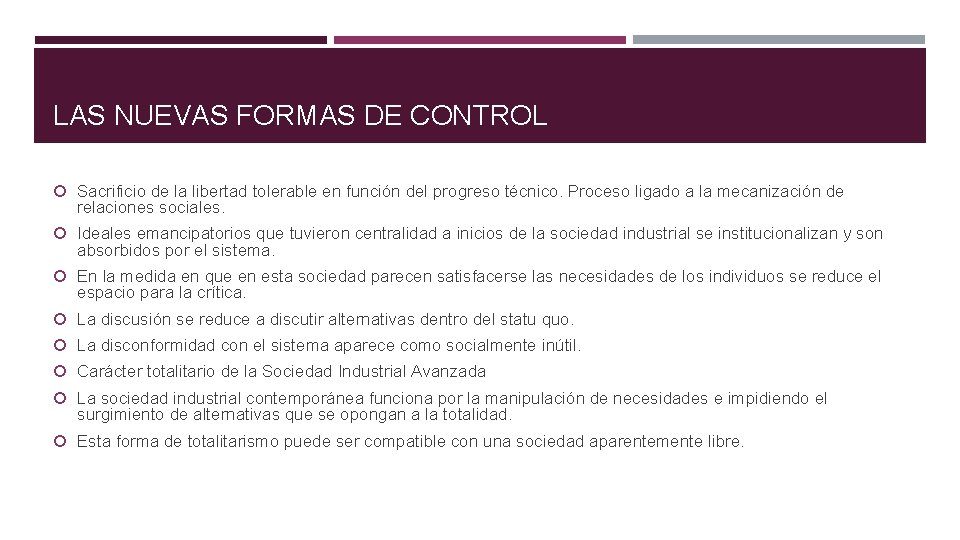 LAS NUEVAS FORMAS DE CONTROL

Sacrificio de la libertad tolerable en función del progreso técnico. Proceso ligado a la mecanización de relaciones sociales.

Ideales emancipatorios que tuvieron centralidad a inicios de la sociedad industrial se institucionalizan y son absorbidos por el sistema.

En la medida en que en esta sociedad parecen satisfacerse las necesidades de los individuos se reduce el espacio para la crítica.

La discusión se reduce a discutir alternativas dentro del statu quo.

La disconformidad con el sistema aparece como socialmente inútil.

Carácter totalitario de la Sociedad Industrial Avanzada

La sociedad industrial contemporánea funciona por la manipulación de necesidades e impidiendo el surgimiento de alternativas que se opongan a la totalidad.

Esta forma de totalitarismo puede ser compatible con una sociedad aparentemente libre.